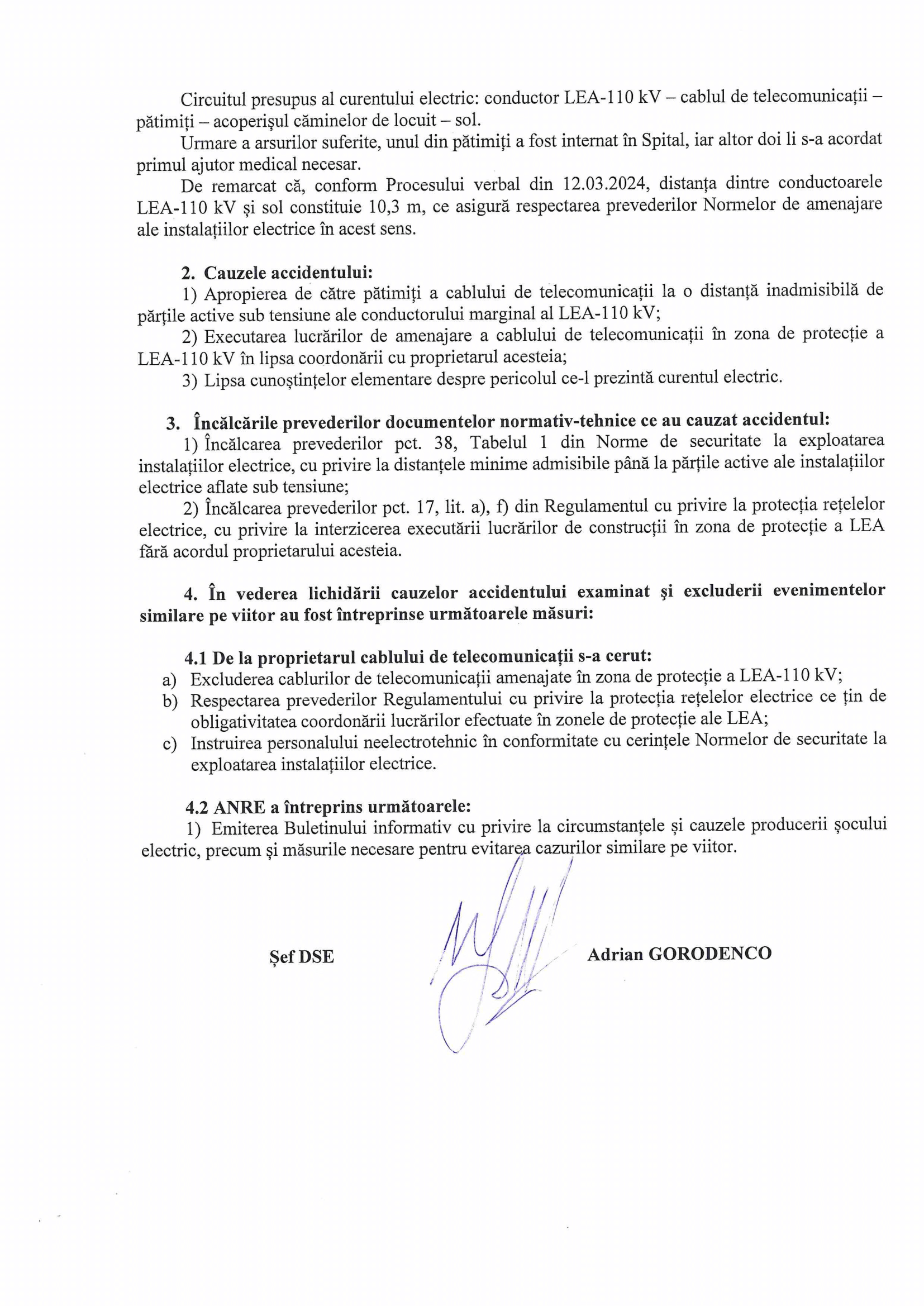 Circuitul presupus al curentului electric: conductor LEA-110 kV – cablul de telecomunicații – pătimiți – acoperișul căminelor de locuit – sol.

Urmare a arsurilor suferite, unul din pătimiți a fost internat în Spital, iar altor doi li s-a acordat primul ajutor medical necesar.

De remarcat că, conform Procesului verbal din 12.03.2024, distanța dintre conductoarele LEA-110 kV și sol constituie 10,3 m, ce asigură respectarea prevederilor Normelor de amenajare ale instalațiilor electrice în acest sens.

2. Cauzele accidentului:

1) Apropierea de către pătimiți a cablului de telecomunicații la o distanță inadmisibilă de părțile active sub tensiune ale conductorului marginal al LEA-110 kV;

2) Executarea lucrărilor de amenajare a cablului de telecomunicații în zona de protecție a LEA-110 kV în lipsa coordonării cu proprietarul acesteia;

3) Lipsa cunoștințelor elementare despre pericolul ce-l prezintă curentul electric.

3. Încălcările prevederilor documentelor normativ-tehnice ce au cauzat accidentul:

1) Încălcarea prevederilor pct. 38, Tabelul 1 din Norme de securitate la exploatarea instalațiilor electrice, cu privire la distanțele minime admisibile până la părțile active ale instalațiilor electrice aflate sub tensiune;

2) Încălcarea prevederilor pct. 17, lit. a), f) din Regulamentul cu privire la protecția rețelelor electrice, cu privire la interzicerea executării lucrărilor de construcții în zona de protecție a LEA fără acordul proprietarului acesteia.

4. În vederea lichidării cauzelor accidentului examinat și excluderii evenimentelor similare pe viitor au fost întreprinse următoarele măsuri:

4.1 De la proprietarul cablului de telecomunicații s-a cerut:
a) Excluderea cablurilor de telecomunicații amenajate în zona de protecție a LEA-110 kV;
b) Respectarea prevederilor Regulamentului cu privire la protecția rețelelor electrice ce țin de obligativitatea coordonării lucrărilor efectuate în zonele de protecție ale LEA;
c) Instruirea personalului neelectrotehnic în conformitate cu cerințele Normelor de securitate la exploatarea instalațiilor electrice.

4.2 ANRE a întreprins următoarele:

1) Emiterea Buletinului informativ cu privire la circumstanțele și cauzele producerii șocului electric, precum și măsurile necesare pentru evitarea cazurilor similare pe viitor.

Șef DSE Adrian GORODENCO